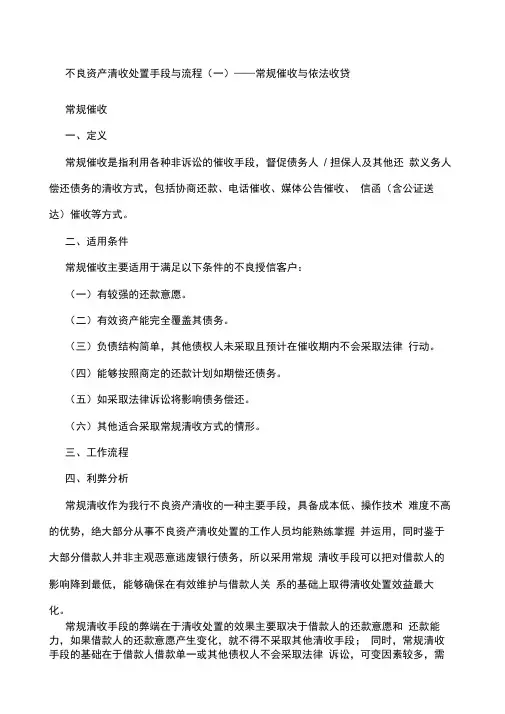 不良资产清收处置手段与流程（一）——常规催收与依法收贷

常规催收

一、定义

常规催收是指利用各种非诉讼的催收手段，督促债务人 / 担保人及其他还 款义务人偿还债务的清收方式，包括协商还款、电话催收、媒体公告催收、 信函（含公证送达）催收等方式。

二、适用条件

常规催收主要适用于满足以下条件的不良授信客户：

（一）有较强的还款意愿。

（二）有效资产能完全覆盖其债务。

（三）负债结构简单，其他债权人未采取且预计在催收期内不会采取法律 行动。

（四）能够按照商定的还款计划如期偿还债务。

（五）如采取法律诉讼将影响债务偿还。

（六）其他适合采取常规清收方式的情形。

三、工作流程

四、利弊分析

常规清收作为我行不良资产清收的一种主要手段，具备成本低、操作技术 难度不高的优势，绝大部分从事不良资产清收处置的工作人员均能熟练掌握 并运用，同时鉴于大部分借款人并非主观恶意逃废银行债务，所以采用常规 清收手段可以把对借款人的影响降到最低，能够确保在有效维护与借款人关 系的基础上取得清收处置效益最大化。

常规清收手段的弊端在于清收处置的效果主要取决于借款人的还款意愿和 还款能力，如果借款人的还款意愿产生变化，就不得不采取其他清收手段； 同时，常规清收手段的基础在于借款人借款单一或其他债权人不会采取法律 诉讼，可变因素较多，需